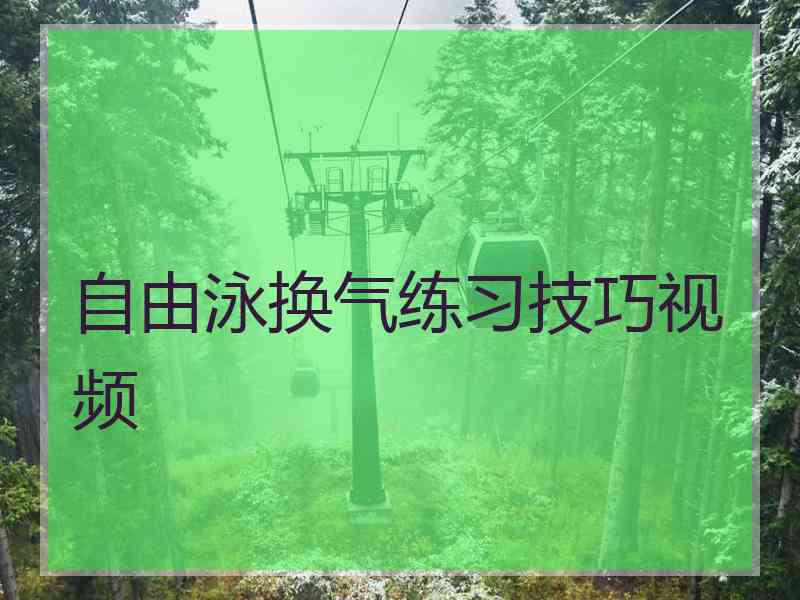 自由泳换气练习技巧视频